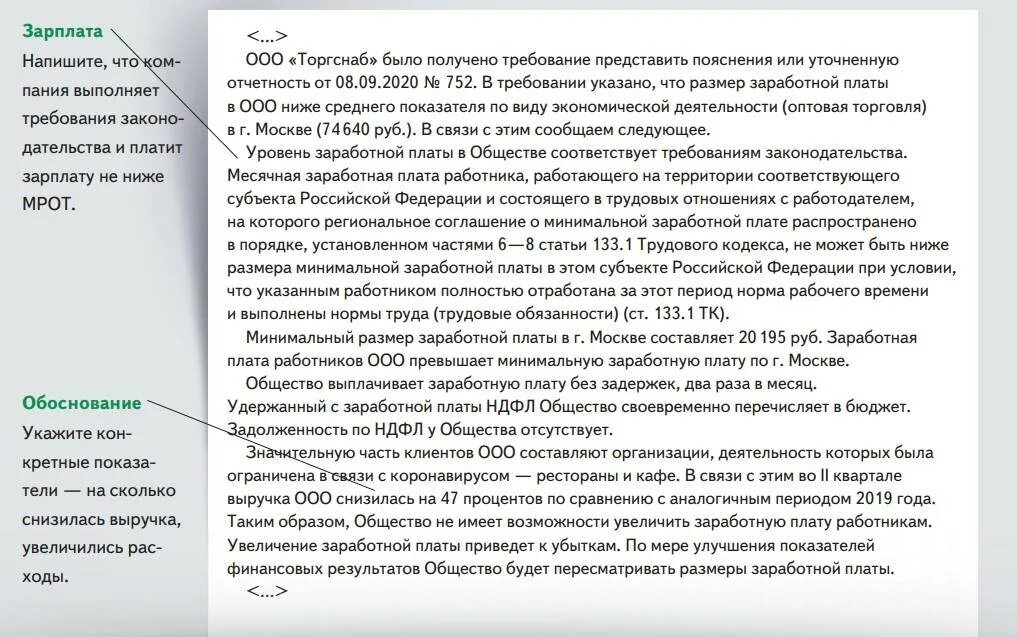 Зарплата
Напишите, что компания выполняет требования законодательства и платит зарплату не ниже МРОТ.

Обоснование
Укажите конкретные показатели — на сколько снизилась выручка, увеличились расходы.

<...>
ООО «Торгснаб» было получено требование представить пояснения или уточненную отчетность от 08.09.2020 № 752. В требовании указано, что размер заработной платы в ООО ниже среднего показателя по виду экономической деятельности (оптовая торговля) в г. Москве (74 640 руб.). В связи с этим сообщаем следующее.

Уровень заработной платы в Обществе соответствует требованиям законодательства. Месячная заработная плата работника, работающего на территории соответствующего субъекта Российской Федерации и состоящего в трудовых отношениях с работодателем, на которого региональное соглашение о минимальной заработной плате распространено в порядке, установленном частями 6—8 статьи 133.1 Трудового кодекса, не может быть ниже размера минимальной заработной платы в этом субъекте Российской Федерации при условии, что указанным работником полностью отработана за этот период норма рабочего времени и выполнены нормы труда (трудовые обязанности) (ст. 133.1 ТК).

Минимальный размер заработной платы в г. Москве составляет 20 195 руб. Заработная плата работников ООО превышает минимальную заработную плату по г. Москве.

Общество выплачивает заработную плату без задержек, два раза в месяц. Удержанный с заработной платы НДФЛ Общество своевременно перечисляет в бюджет. Задолженность по НДФЛ у Общества отсутствует.

Значительную часть клиентов ООО составляют организации, деятельность которых была ограничена в связи с коронавирусом — рестораны и кафе. В связи с этим во II квартале выручка ООО снизилась на 47 процентов по сравнению с аналогичным периодом 2019 года. Таким образом, Общество не имеет возможности увеличить заработную плату работникам. Увеличение заработной платы приведет к убыткам. По мере улучшения показателей финансовых результатов Общество будет пересматривать размеры заработной платы.
<...>